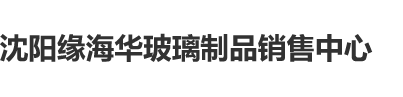 沈阳缘海华玻璃制品销售中心